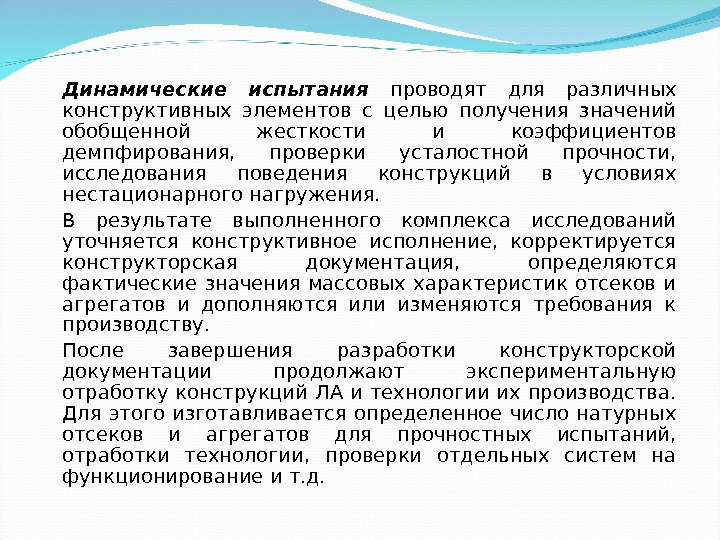 Динамические испытания проводят для различных конструктивных элементов с целью получения значений обобщенной жесткости и коэффициентов демпфирования, проверки усталостной прочности, исследования поведения конструкций в условиях нестационарного нагружения.

В результате выполненного комплекса исследований уточняется конструктивное исполнение, корректируется конструкторская документация, определяются фактические значения массовых характеристик отсеков и агрегатов и дополняются или изменяются требования к производству.

После завершения разработки конструкторской документации продолжают экспериментальную отработку конструкций ЛА и технологии их производства. Для этого изготавливается определенное число натурных отсеков и агрегатов для прочностных испытаний, отработки технологии, проверки отдельных систем на функционирование и т.д.